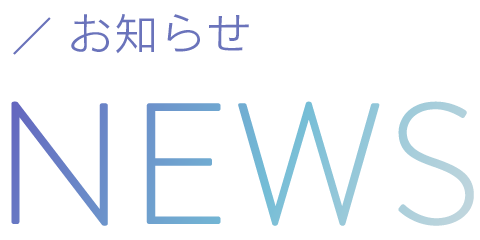 / お知らせ

NEWS